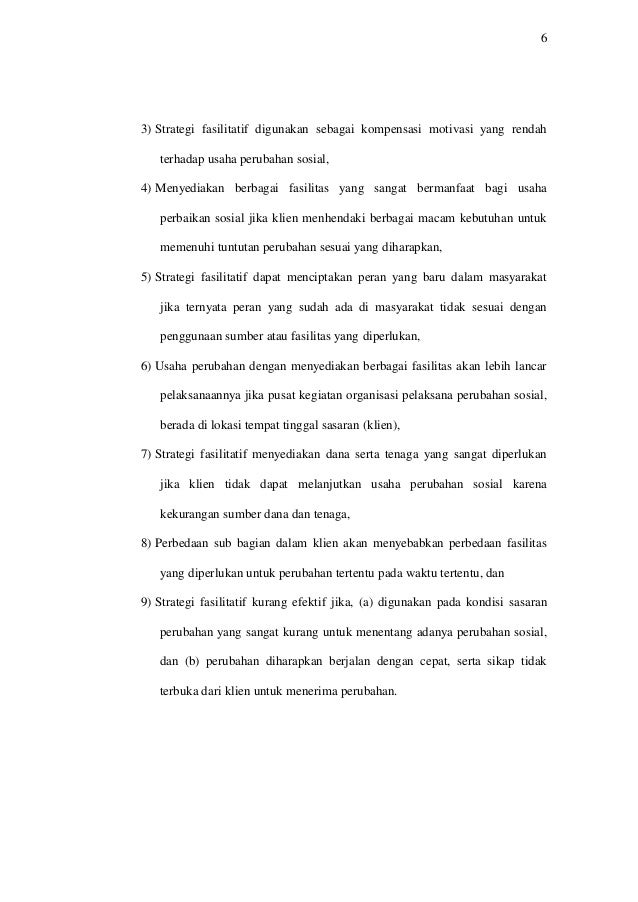 6

3) Strategi fasilitatif digunakan sebagai kompensasi motivasi yang rendah terhadap usaha perubahan sosial,

4) Menyediakan berbagai fasilitas yang sangat bermanfaat bagi usaha perbaikan sosial jika klien menhendaki berbagai macam kebutuhan untuk memenuhi tuntutan perubahan sesuai yang diharapkan,

5) Strategi fasilitatif dapat menciptakan peran yang baru dalam masyarakat jika ternyata peran yang sudah ada di masyarakat tidak sesuai dengan penggunaan sumber atau fasilitas yang diperlukan,

6) Usaha perubahan dengan menyediakan berbagai fasilitas akan lebih lancar pelaksanaannya jika pusat kegiatan organisasi pelaksana perubahan sosial, berada di lokasi tempat tinggal sasaran (klien),

7) Strategi fasilitatif menyediakan dana serta tenaga yang sangat diperlukan jika klien tidak dapat melanjutkan usaha perubahan sosial karena kekurangan sumber dana dan tenaga,

8) Perbedaan sub bagian dalam klien akan menyebabkan perbedaan fasilitas yang diperlukan untuk perubahan tertentu pada waktu tertentu, dan

9) Strategi fasilitatif kurang efektif jika, (a) digunakan pada kondisi sasaran perubahan yang sangat kurang untuk menentang adanya perubahan sosial, dan (b) perubahan diharapkan berjalan dengan cepat, serta sikap tidak terbuka dari klien untuk menerima perubahan.